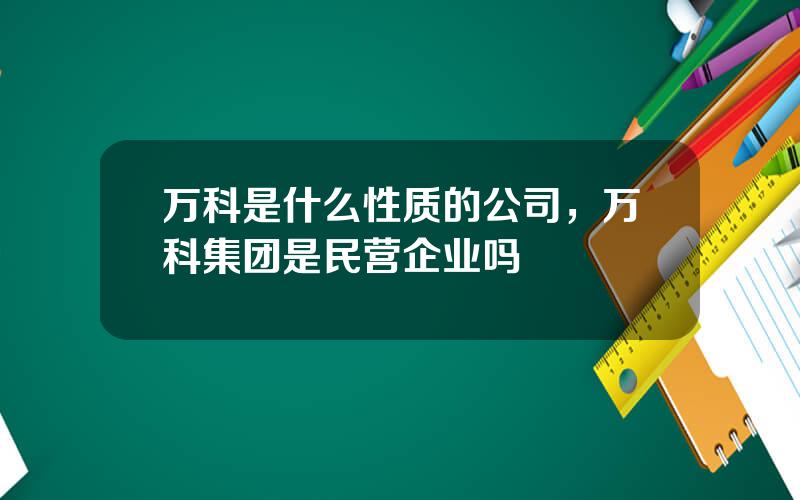 万科是什么性质的公司，万科集团是民营企业吗